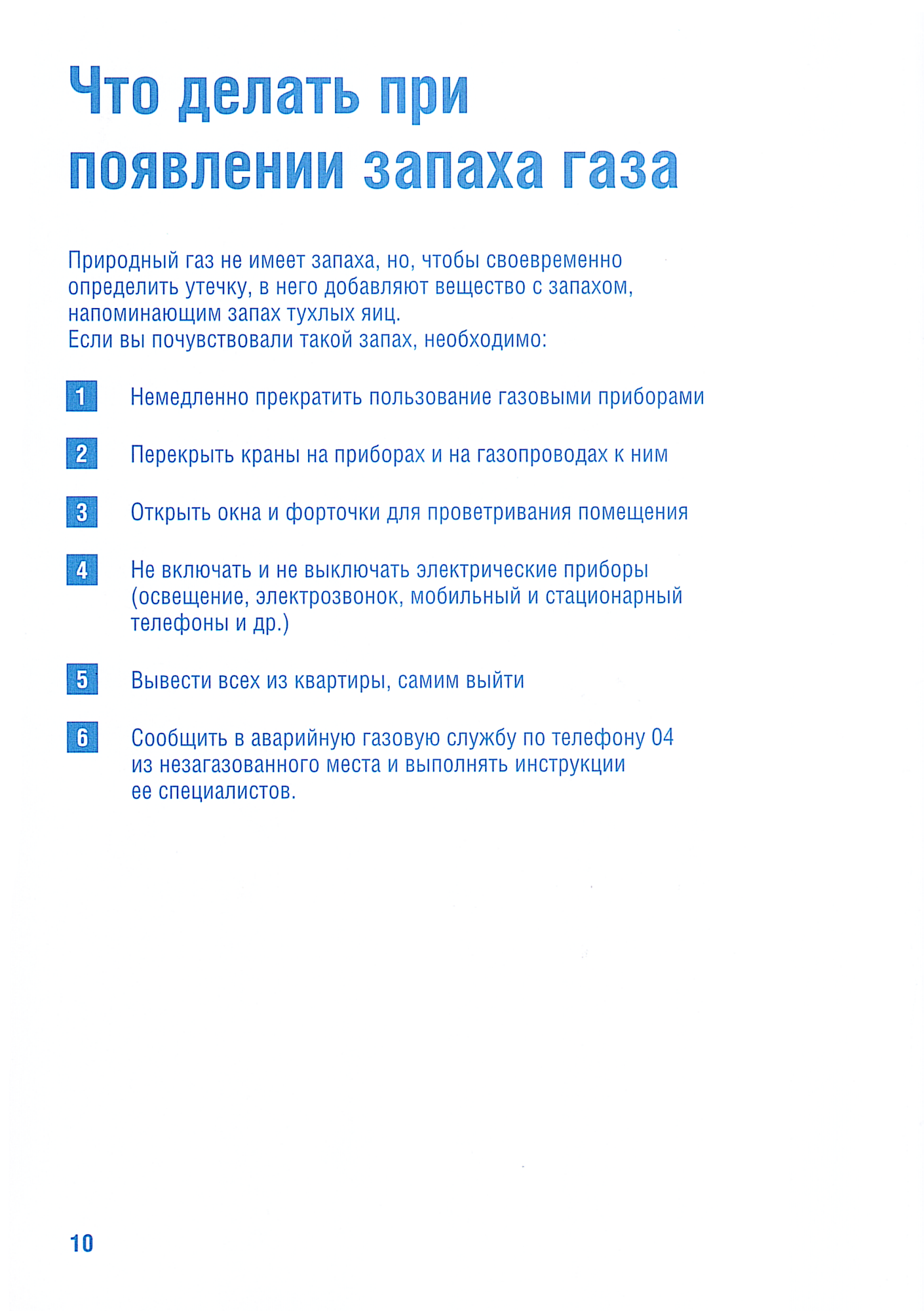 Что делать при появлении запаха газа

Природный газ не имеет запаха, но, чтобы своевременно определить утечку, в него добавляют вещество с запахом, напоминающим запах тухлых яиц.
Если вы почувствовали такой запах, необходимо:

1 Немедленно прекратить пользование газовыми приборами

2 Перекрыть краны на приборах и на газопроводах к ним

3 Открыть окна и форточки для проветривания помещения

4 Не включать и не выключать электрические приборы (освещение, электрозвонок, мобильный и стационарный телефоны и др.)

5 Вывести всех из квартиры, самим выйти

6 Сообщить в аварийную газовую службу по телефону 04 из незагазованного места и выполнять инструкции ее специалистов.

10